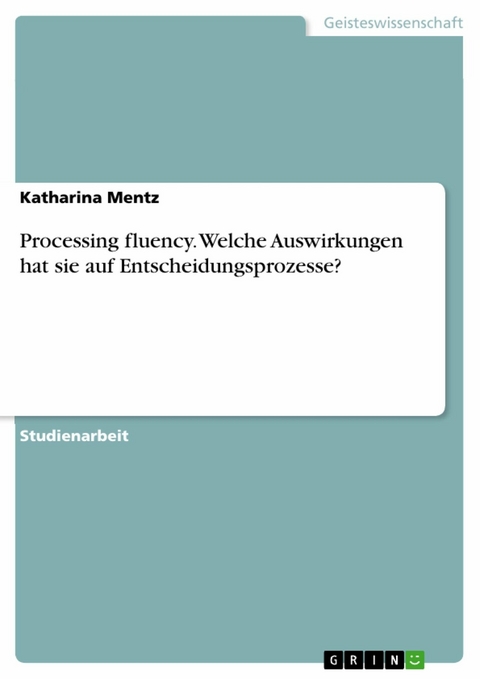 Geisteswissenschaft

Katharina Mentz

Processing fluency. Welche Auswirkungen hat sie auf Entscheidungsprozesse?

Studienarbeit

GRIN